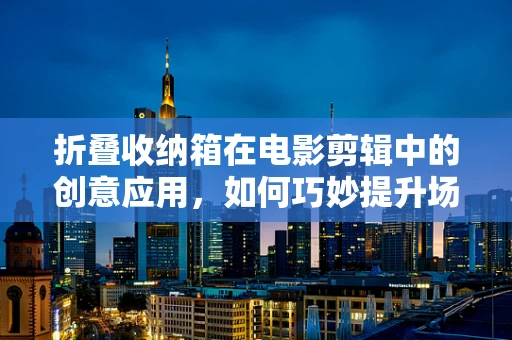 折叠收纳箱在电影剪辑中的创意应用，如何巧妙提升场